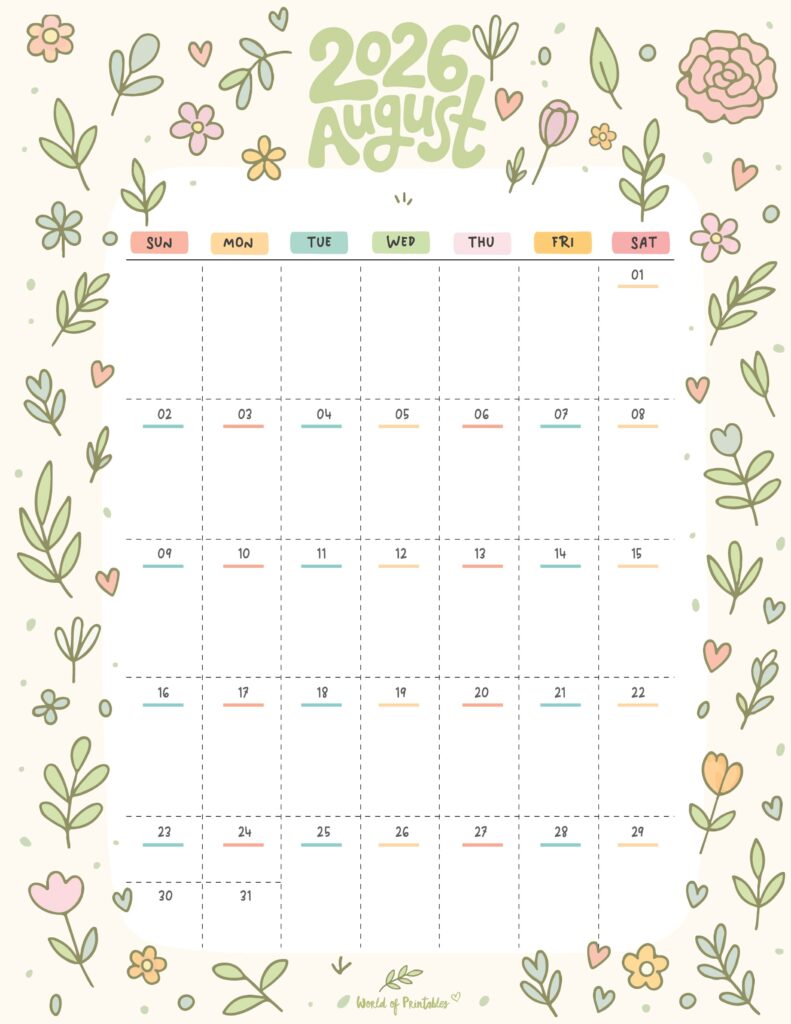 2026
August

| SUN | MON | TUE | WED | THU | FRI | SAT |
|---|---|---|---|---|---|---|
| | | | | | | 01 |
| 02 | 03 | 04 | 05 | 06 | 07 | 08 |
| 09 | 10 | 11 | 12 | 13 | 14 | 15 |
| 16 | 17 | 18 | 19 | 20 | 21 | 22 |
| 23 | 24 | 25 | 26 | 27 | 28 | 29 |
| 30 | 31 | | | | | |

World of Printables